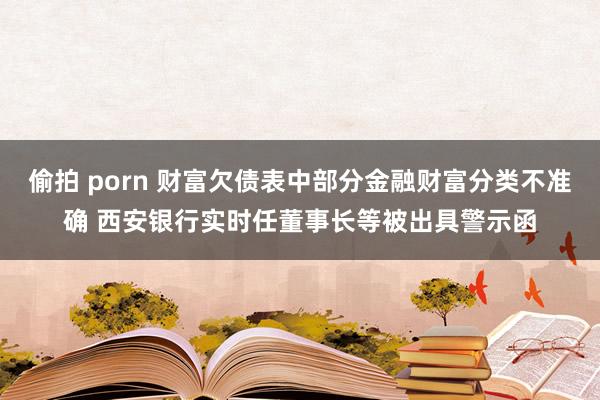 偷拍 porn 财富欠债表中部分金融财富分类不准确 西安银行实时任董事长等被出具警示函